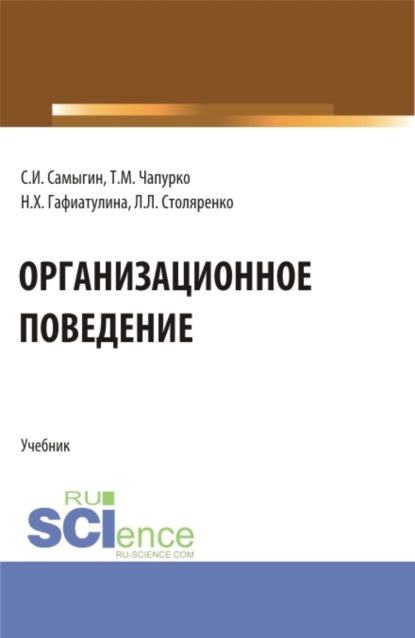 С.И. Самыгин, Т.М. Чапурко
Н.Х. Гафиатулина, Л.Л. Столяренко

ОРГАНИЗАЦИОННОЕ
ПОВЕДЕНИЕ

Учебник

RU
SCIence
RU-SCIENCE.COM